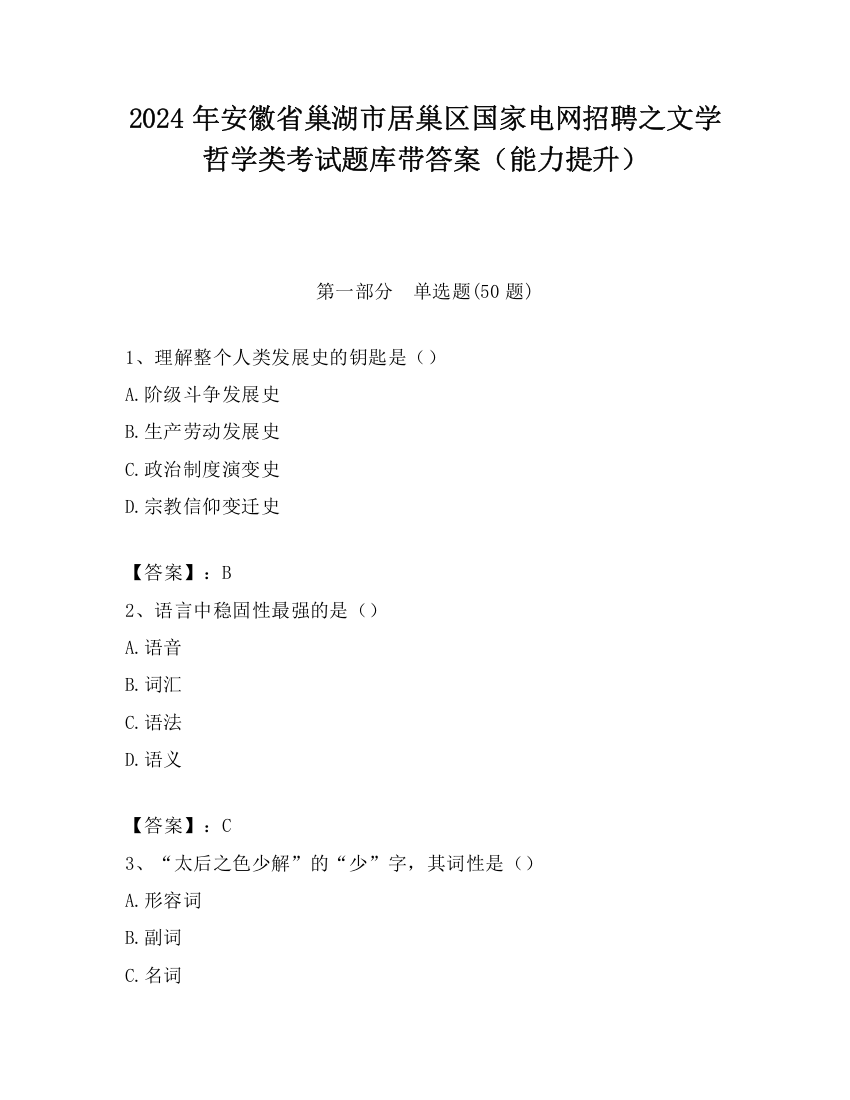 2024 年安徽省巢湖市居巢区国家电网招聘之文学哲学类考试题库带答案（能力提升）

第一部分　单选题(50 题)

1、理解整个人类发展史的钥匙是（）
A.阶级斗争发展史
B.生产劳动发展史
C.政治制度演变史
D.宗教信仰变迁史

【答案】：B
2、语言中稳固性最强的是（）
A.语音
B.词汇
C.语法
D.语义

【答案】：C
3、“太后之色少解”的“少”字，其词性是（）
A.形容词
B.副词
C.名词